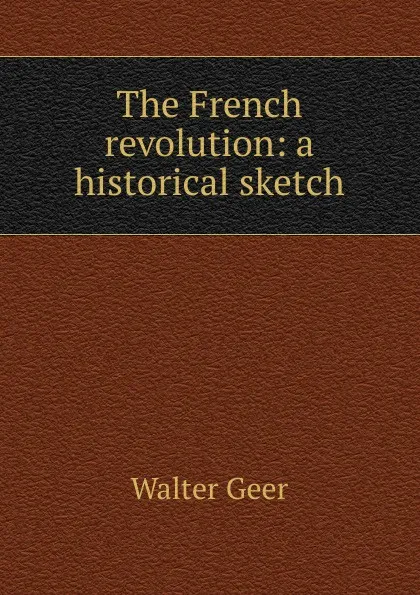 The French revolution: a historical sketch

Walter Geer